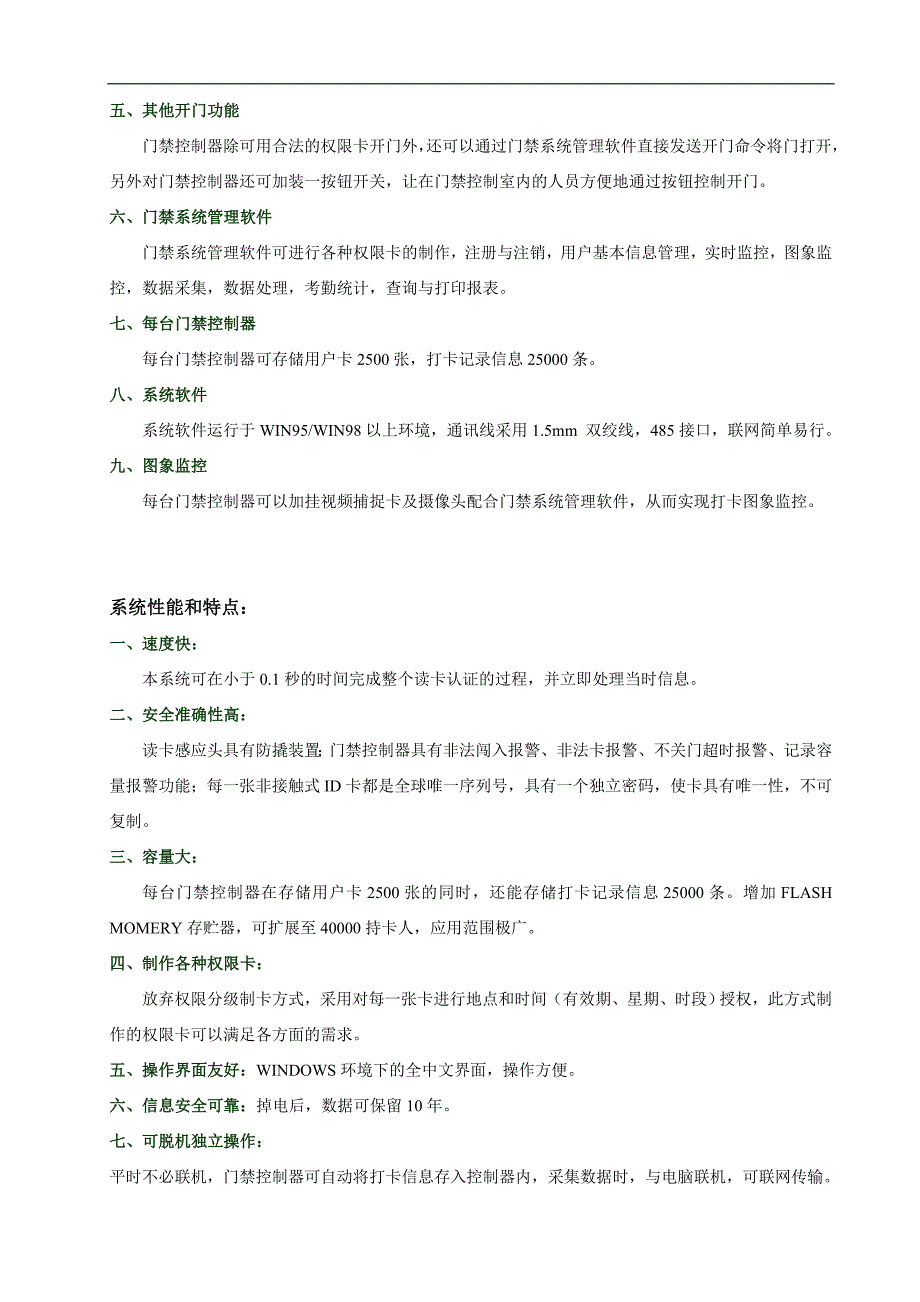 五、其他开门功能

门禁控制器除可用合法的权限卡开门外，还可以通过门禁系统管理软件直接发送开门命令将门打开，另外对门禁控制器还可加装一按钮开关，让在门禁控制室内的人员方便地通过按钮控制开门。

六、门禁系统管理软件

门禁系统管理软件可进行各种权限卡的制作，注册与注销，用户基本信息管理，实时监控，图象监控，数据采集，数据处理，考勤统计，查询与打印报表。

七、每台门禁控制器

每台门禁控制器可存储用户卡 2500 张，打卡记录信息 25000 条。

八、系统软件

系统软件运行于 WIN95/WIN98 以上环境，通讯线采用 1.5mm 双绞线，485 接口，联网简单易行。

九、图象监控

每台门禁控制器可以加挂视频捕捉卡及摄像头配合门禁系统管理软件，从而实现打卡图象监控。

系统性能和特点：

一、速度快：

本系统可在小于 0.1 秒的时间完成整个读卡认证的过程，并立即处理当时信息。

二、安全准确性高：

读卡感应头具有防撬装置；门禁控制器具有非法闯入报警、非法卡报警、不关门超时报警、记录容量报警功能；每一张非接触式 ID 卡都是全球唯一序列号，具有一个独立密码，使卡具有唯一性，不可复制。

三、容量大：

每台门禁控制器在存储用户卡 2500 张的同时，还能存储打卡记录信息 25000 条。增加 FLASH MOMERY 存贮器，可扩展至 40000 持卡人，应用范围极广。

四、制作各种权限卡：

放弃权限分级制卡方式，采用对每一张卡进行地点和时间（有效期、星期、时段）授权，此方式制作的权限卡可以满足各方面的需求。

五、操作界面友好：WINDOWS 环境下的全中文界面，操作方便。

六、信息安全可靠：掉电后，数据可保留 10 年。

七、可脱机独立操作：

平时不必联机，门禁控制器可自动将打卡信息存入控制器内，采集数据时，与电脑联机，可联网传输。